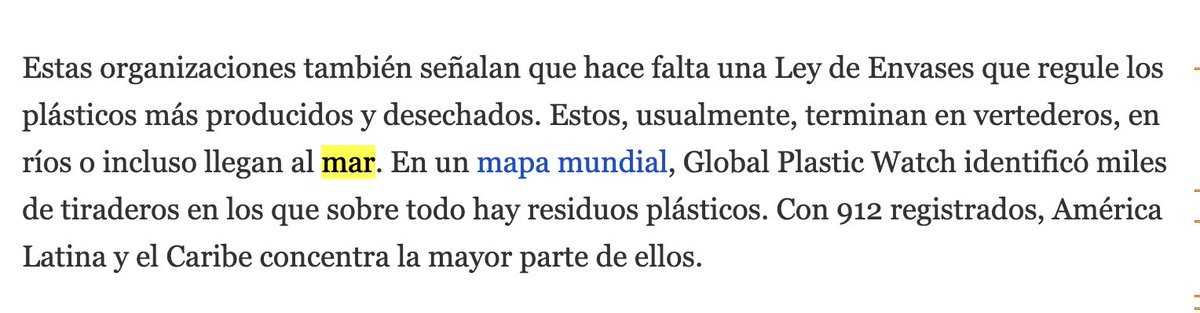 Estas organizaciones también señalan que hace falta una Ley de Envases que regule los plásticos más producidos y desechados. Estos, usualmente, terminan en vertederos, en ríos o incluso llegan al mar. En un mapa mundial, Global Plastic Watch identificó miles de tiraderos en los que sobre todo hay residuos plásticos. Con 912 registrados, América Latina y el Caribe concentra la mayor parte de ellos.